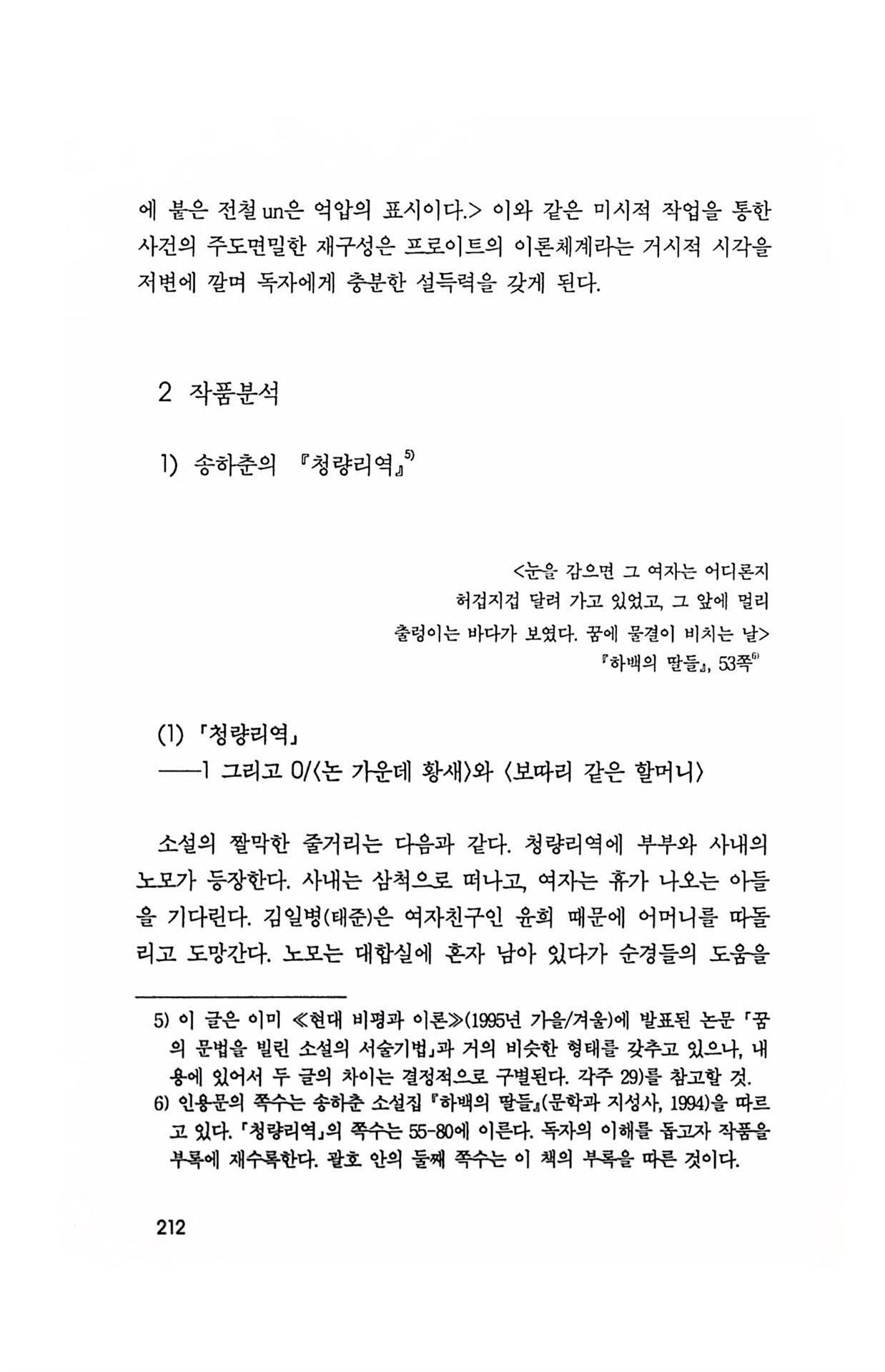 에 붙은 전철 un은 억압의 표시이다.> 이와 같은 미시적 작업을 통한 사건의 주도면밀한 재구성은 프로이트의 이론체계라는 거시적 시각을 저변에 깔며 독자에게 충분한 설득력을 갖게 된다.

2 작품분석

1) 송하춘의 『청량리역』$^{5)}$

<눈을 감으면 그 여자는 어디론지
허겁지겁 달려 가고 있었고, 그 앞에 멀리
출렁이는 바다가 보였다. 꿈에 물결이 비치는 날>
『하백의 딸들』, 53쪽$^{6)}$

(1) 「청량리역」
——1 그리고 0/〈논 가운데 황새〉와 〈보따리 같은 할머니〉

소설의 짤막한 줄거리는 다음과 같다. 청량리역에 부부와 사내의 노모가 등장한다. 사내는 삼척으로 떠나고, 여자는 휴가 나오는 아들을 기다린다. 김일병(태준)은 여자친구인 윤희 때문에 어머니를 따돌리고 도망간다. 노모는 대합실에 혼자 남아 있다가 순경들의 도움을

5) 이 글은 이미 ≪현대 비평과 이론≫(1995년 가을/겨울)에 발표된 논문 「꿈의 문법을 빌린 소설의 서술기법」과 거의 비슷한 형태를 갖추고 있으나, 내용에 있어서 두 글의 차이는 결정적으로 구별된다. 각주 29)를 참고할 것.
6) 인용문의 쪽수는 송하춘 소설집 『하백의 딸들』(문학과 지성사, 1994)을 따르고 있다. 「청량리역」의 쪽수는 55-80에 이른다. 독자의 이해를 돕고자 작품을 부록에 재수록한다. 괄호 안의 둘째 쪽수는 이 책의 부록을 따른 것이다.

212